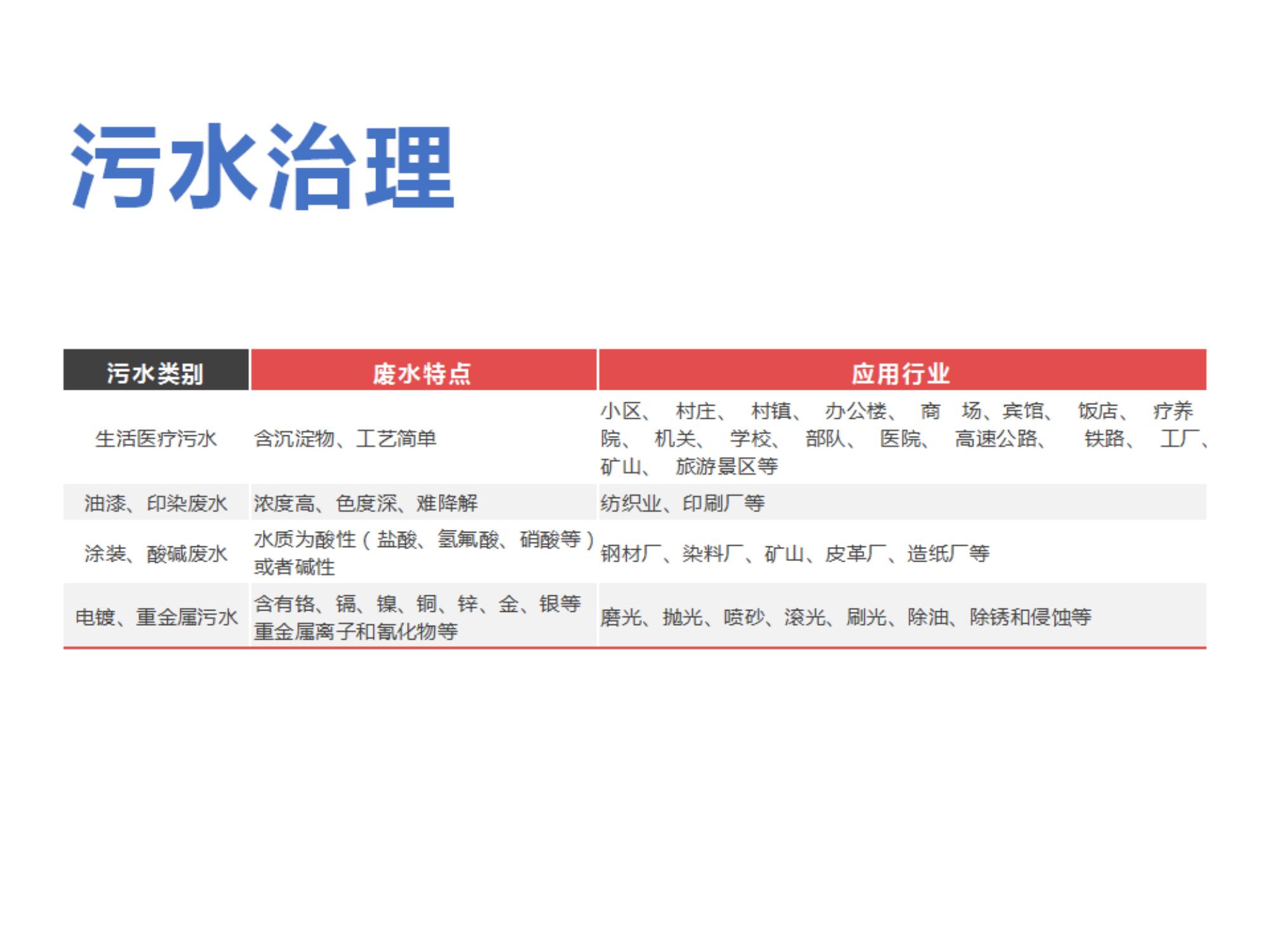 污水治理

| 污水类别 | 废水特点 | 应用行业 |
|---|---|---|
| 生活医疗污水 | 含沉淀物、工艺简单 | 小区、村庄、村镇、办公楼、商场、宾馆、饭店、疗养院、机关、学校、部队、医院、高速公路、铁路、工厂、矿山、旅游景区等 |
| 油漆、印染废水 | 浓度高、色度深、难降解 | 纺织业、印刷厂等 |
| 涂装、酸碱废水 | 水质为酸性（盐酸、氢氟酸、硝酸等）或者碱性 | 钢材厂、染料厂、矿山、皮革厂、造纸厂等 |
| 电镀、重金属污水 | 含有铬、镉、镍、铜、锌、金、银等重金属离子和氰化物等 | 磨光、抛光、喷砂、滚光、刷光、除油、除锈和侵蚀等 |